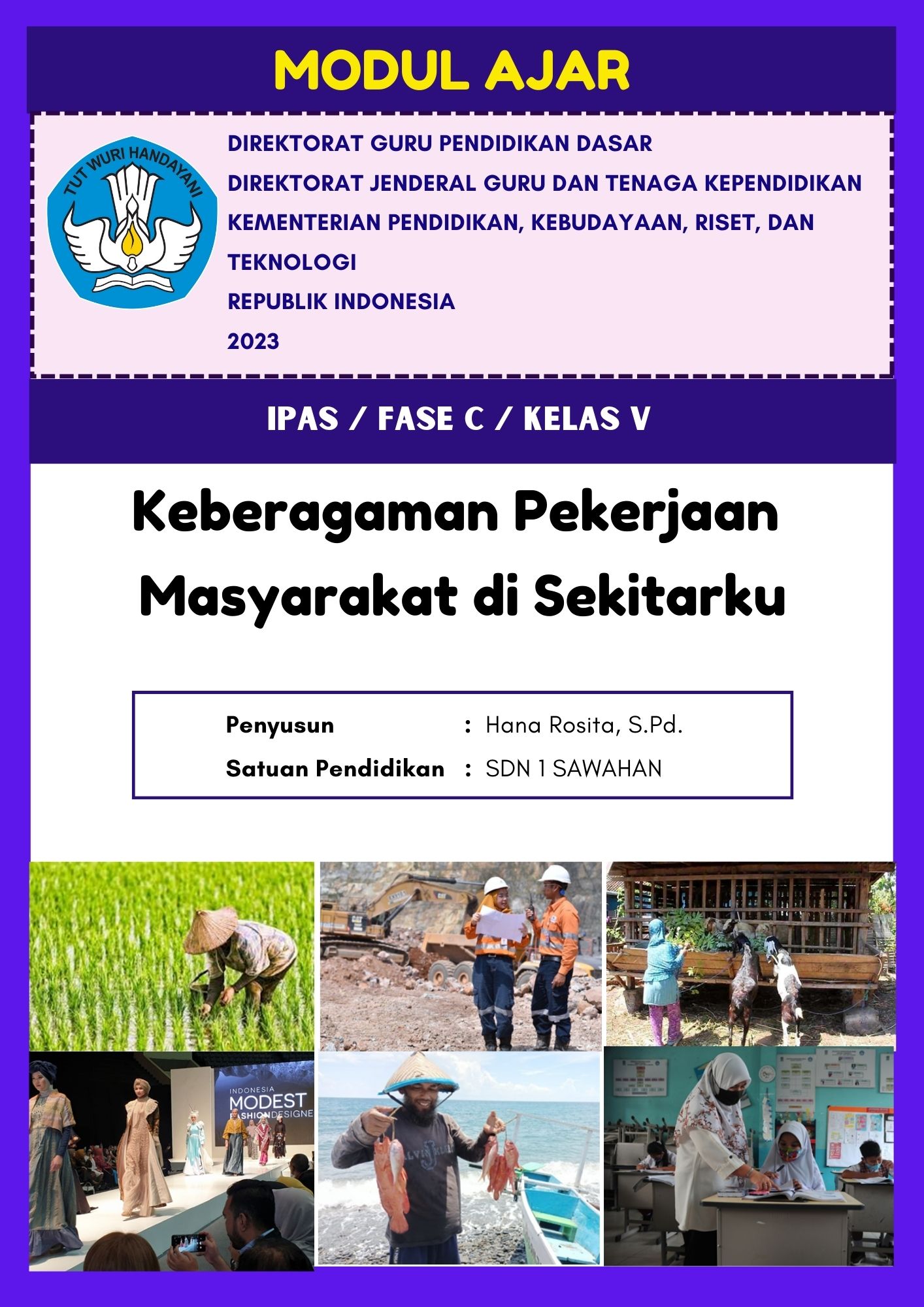 MODUL AJAR

TUT WURI HANDAYANI

DIREKTORAT GURU PENDIDIKAN DASAR
DIREKTORAT JENDERAL GURU DAN TENAGA KEPENDIDIKAN
KEMENTERIAN PENDIDIKAN, KEBUDAYAAN, RISET, DAN TEKNOLOGI
REPUBLIK INDONESIA
2023

IPAS / FASE C / KELAS V

Keberagaman Pekerjaan Masyarakat di Sekitarku

Penyusun : Hana Rosita, S.Pd.
Satuan Pendidikan : SDN 1 SAWAHAN

INDONESIA
MODEST
FASHION DESIGNE